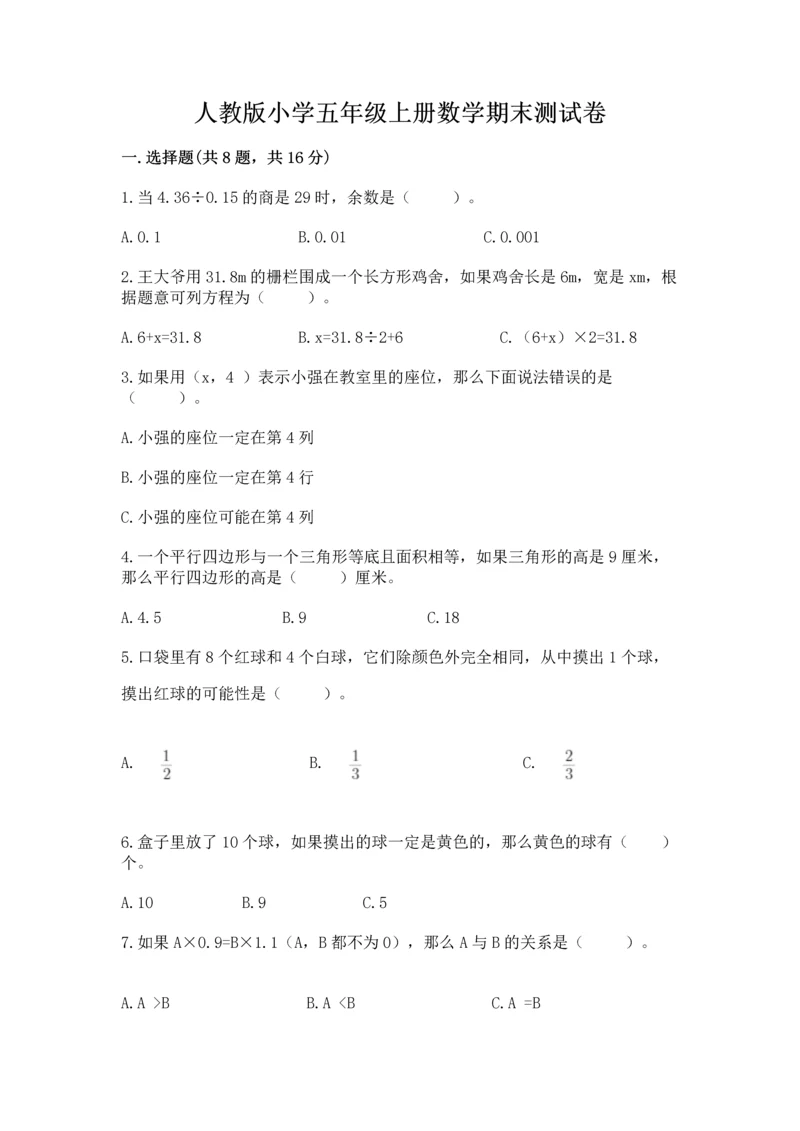 人教版小学五年级上册数学期末测试卷

一.选择题(共8题，共16分)

1.当4.36÷0.15的商是29时，余数是（    ）。

A.0.1    B.0.01    C.0.001

2.王大爷用31.8m的栅栏围成一个长方形鸡舍，如果鸡舍长是6m，宽是xm，根据题意可列方程为（    ）。

A.6+x=31.8    B.x=31.8÷2+6    C.（6+x）×2=31.8

3.如果用（x，4 ）表示小强在教室里的座位，那么下面说法错误的是（    ）。

A.小强的座位一定在第4列

B.小强的座位一定在第4行

C.小强的座位可能在第4列

4.一个平行四边形与一个三角形等底且面积相等，如果三角形的高是9厘米，那么平行四边形的高是（    ）厘米。

A.4.5    B.9    C.18

5.口袋里有8个红球和4个白球，它们除颜色外完全相同，从中摸出1个球，摸出红球的可能性是（    ）。

A. $\frac{1}{2}$    B. $\frac{1}{3}$    C. $\frac{2}{3}$

6.盒子里放了10个球，如果摸出的球一定是黄色的，那么黄色的球有（    ）个。

A.10    B.9    C.5

7.如果A×0.9=B×1.1（A，B都不为0），那么A与B的关系是（    ）。

A.A >B    B.A <B    C.A =B